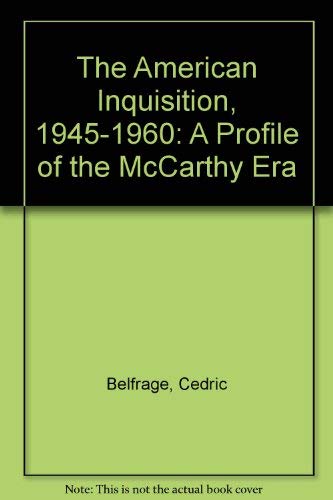 The American Inquisition, 1945-1960: A Profile of the McCarthy Era

Belfrage, Cedric

Note: This is not the actual book cover